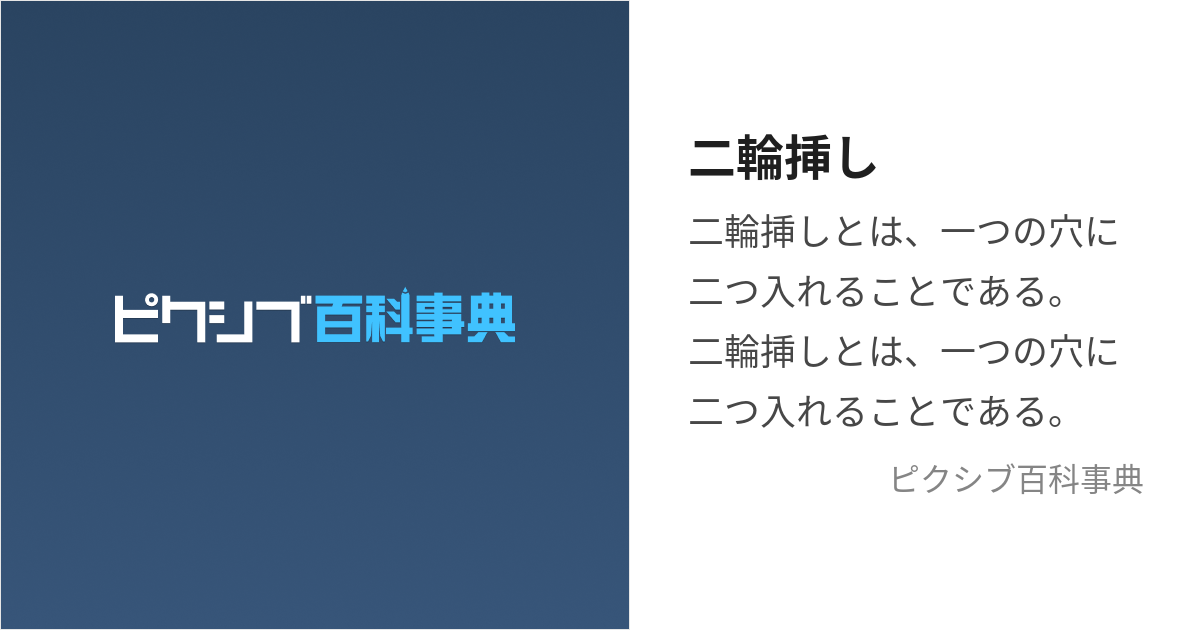 ピクシブ百科事典

二輪挿し

二輪挿しとは、一つの穴に二つ入れることである。二輪挿しとは、一つの穴に二つ入れることである。

ピクシブ百科事典